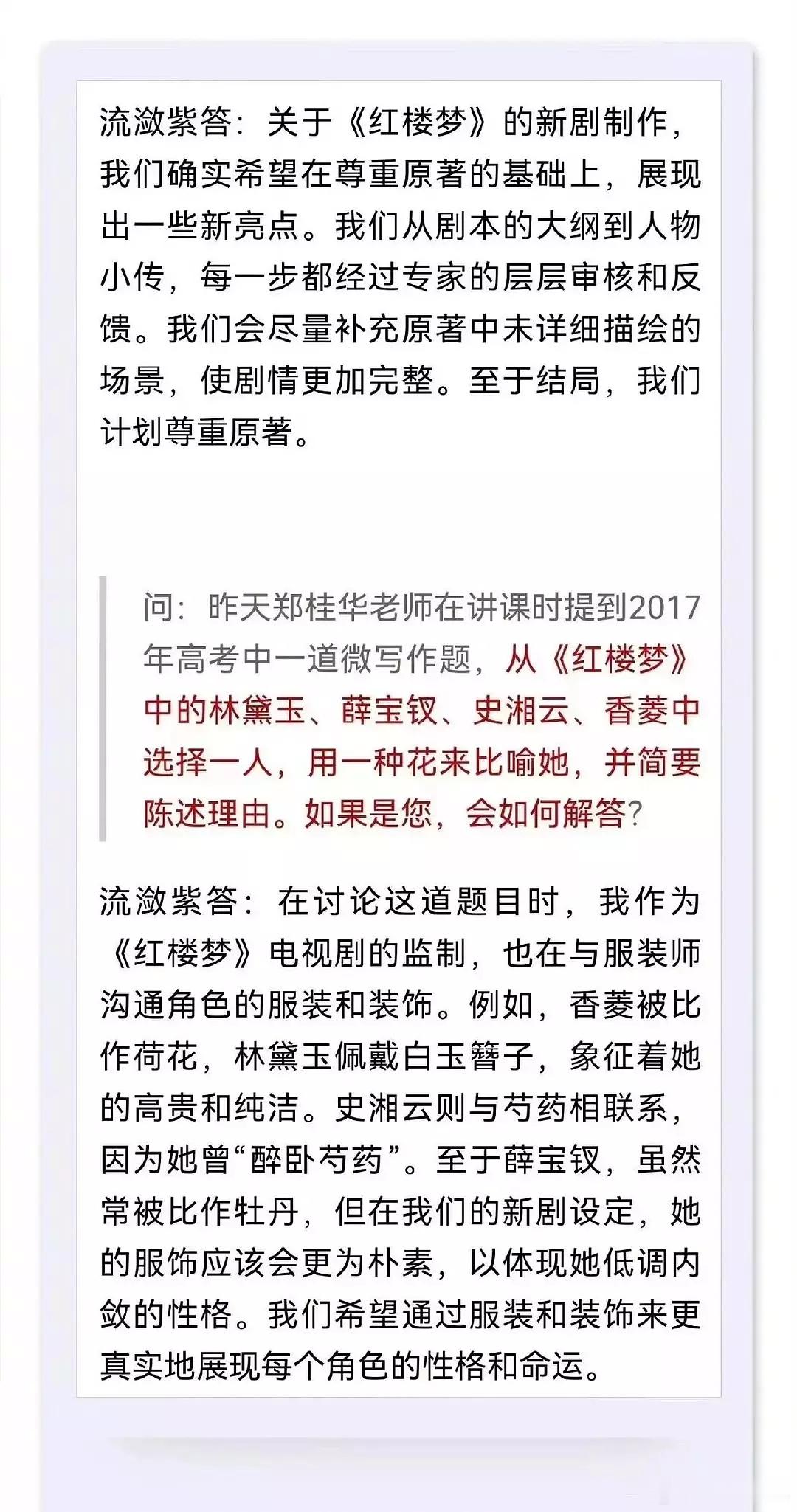 流潋紫答：关于《红楼梦》的新剧制作，我们确实希望在尊重原著的基础上，展现出一些新亮点。我们从剧本的大纲到人物小传，每一步都经过专家的层层审核和反馈。我们会尽量补充原著中未详细描绘的场景，使剧情更加完整。至于结局，我们计划尊重原著。

问：昨天郑桂华老师在讲课时提到2017年高考中一道微写作题，从《红楼梦》中的林黛玉、薛宝钗、史湘云、香菱中选择一人，用一种花来比喻她，并简要陈述理由。如果是您，会如何解答？

流潋紫答：在讨论这道题目时，我作为《红楼梦》电视剧的监制，也在与服装师沟通角色的服装和装饰。例如，香菱被比作荷花，林黛玉佩戴白玉簪子，象征着她的高贵和纯洁。史湘云则与芍药相联系，因为她曾“醉卧芍药”。至于薛宝钗，虽然常被比作牡丹，但在我们的新剧设定，她的服饰应该会更为朴素，以体现她低调内敛的性格。我们希望通过服装和装饰来更真实地展现每个角色的性格和命运。